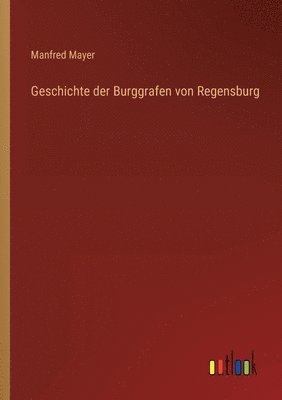 Manfred Mayer

Geschichte der Burggrafen von Regensburg

outlook